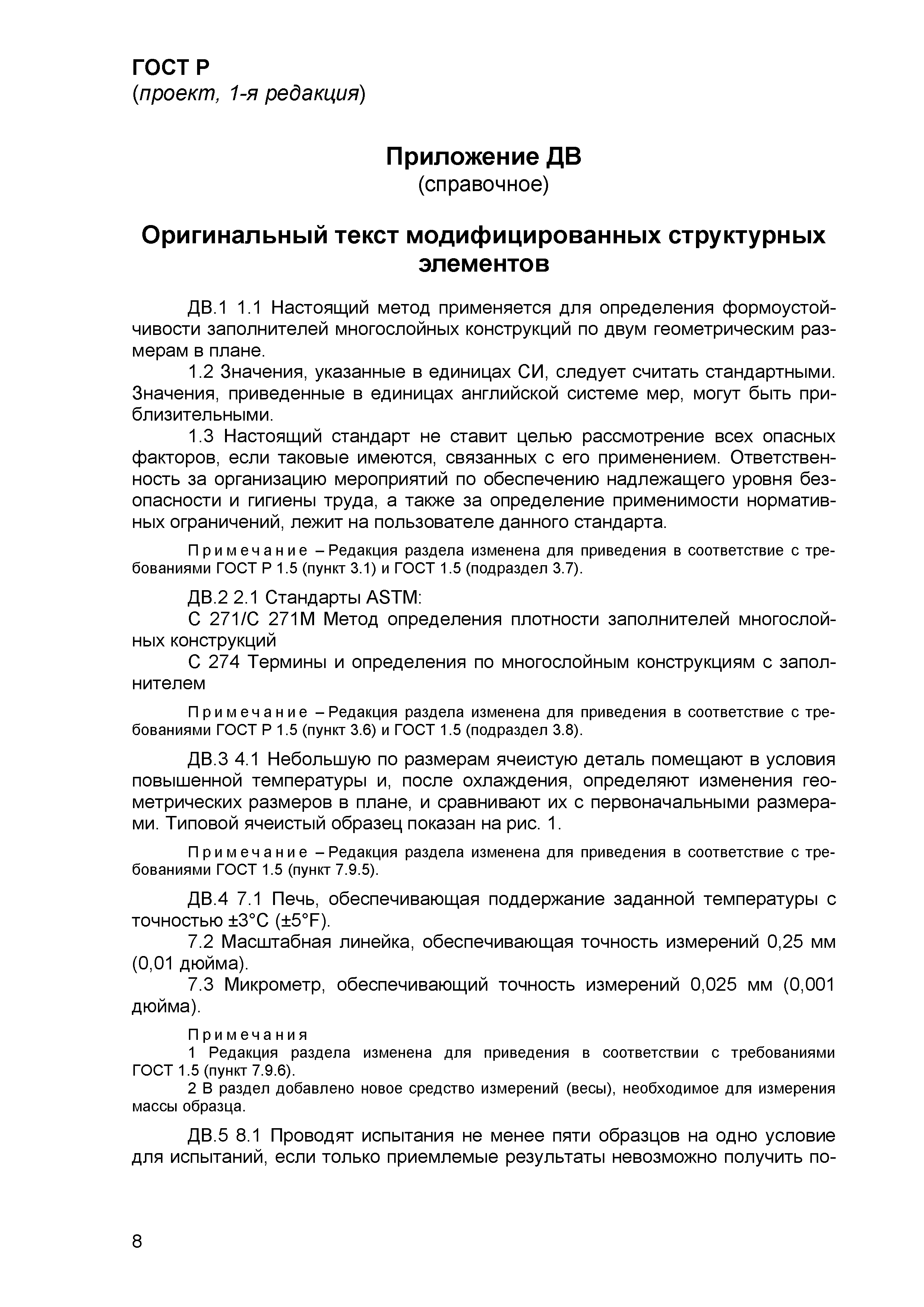 ГОСТ Р
(проект, 1-я редакция)

Приложение ДВ
(справочное)

Оригинальный текст модифицированных структурных элементов

ДВ.1 1.1 Настоящий метод применяется для определения формоустойчивости заполнителей многослойных конструкций по двум геометрическим размерам в плане.

1.2 Значения, указанные в единицах СИ, следует считать стандартными. Значения, приведенные в единицах английской системе мер, могут быть приблизительными.

1.3 Настоящий стандарт не ставит целью рассмотрение всех опасных факторов, если таковые имеются, связанных с его применением. Ответственность за организацию мероприятий по обеспечению надлежащего уровня безопасности и гигиены труда, а также за определение применимости нормативных ограничений, лежит на пользователе данного стандарта.

Примечание – Редакция раздела изменена для приведения в соответствие с требованиями ГОСТ Р 1.5 (пункт 3.1) и ГОСТ 1.5 (подраздел 3.7).

ДВ.2 2.1 Стандарты ASTM:

С 271/С 271М Метод определения плотности заполнителей многослойных конструкций

С 274 Термины и определения по многослойным конструкциям с заполнителем

Примечание – Редакция раздела изменена для приведения в соответствие с требованиями ГОСТ Р 1.5 (пункт 3.6) и ГОСТ 1.5 (подраздел 3.8).

ДВ.3 4.1 Небольшую по размерам ячеистую деталь помещают в условия повышенной температуры и, после охлаждения, определяют изменения геометрических размеров в плане, и сравнивают их с первоначальными размерами. Типовой ячеистый образец показан на рис. 1.

Примечание – Редакция раздела изменена для приведения в соответствие с требованиями ГОСТ 1.5 (пункт 7.9.5).

ДВ.4 7.1 Печь, обеспечивающая поддержание заданной температуры с точностью ±3°С (±5°F).

7.2 Масштабная линейка, обеспечивающая точность измерений 0,25 мм (0,01 дюйма).

7.3 Микрометр, обеспечивающий точность измерений 0,025 мм (0,001 дюйма).

Примечания

1 Редакция раздела изменена для приведения в соответствии с требованиями ГОСТ 1.5 (пункт 7.9.6).

2 В раздел добавлено новое средство измерений (весы), необходимое для измерения массы образца.

ДВ.5 8.1 Проводят испытания не менее пяти образцов на одно условие для испытаний, если только приемлемые результаты невозможно получить по-

8